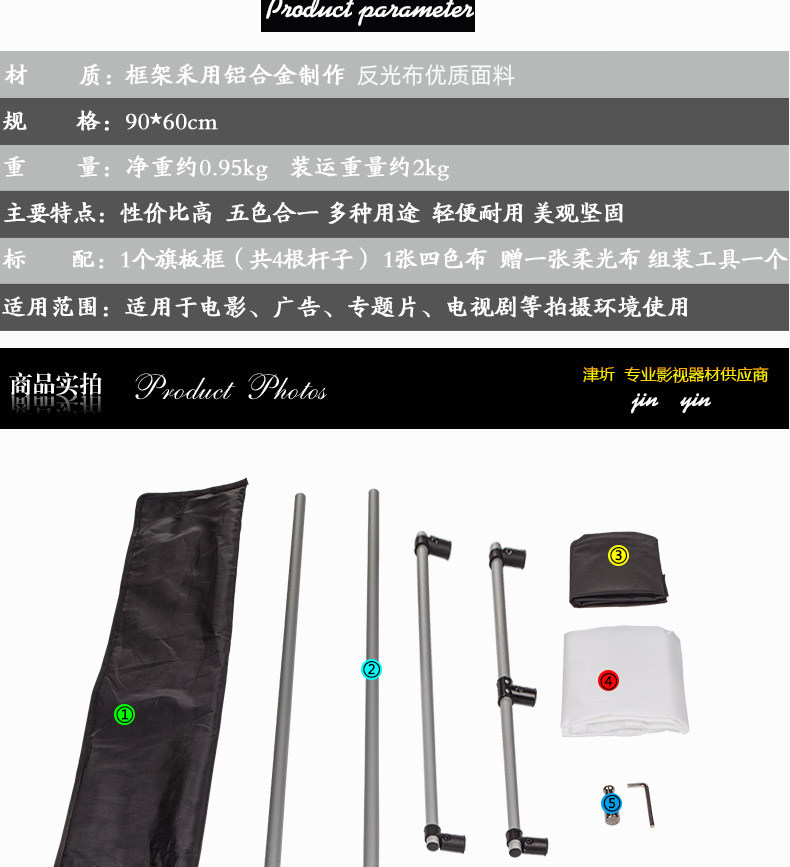 Product parameter

材 质：框架采用铝合金制作 反光布优质面料

规 格：90*60cm

重 量：净重约0.95kg 装运重量约2kg

主要特点：性价比高 五色合一 多种用途 轻便耐用 美观坚固

标 配：1个旗板框（共4根杆子）1张四色布 赠一张柔光布 组装工具一个

适用范围：适用于电影、广告、专题片、电视剧等拍摄环境使用

商品实拍 Product Photos

津圻 专业影视器材供应商
jin yin

①
②
③
④
⑤